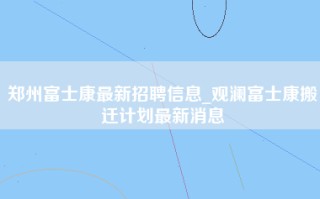 郑州富士康最新招聘信息_观澜富士康搬迁计划最新消息